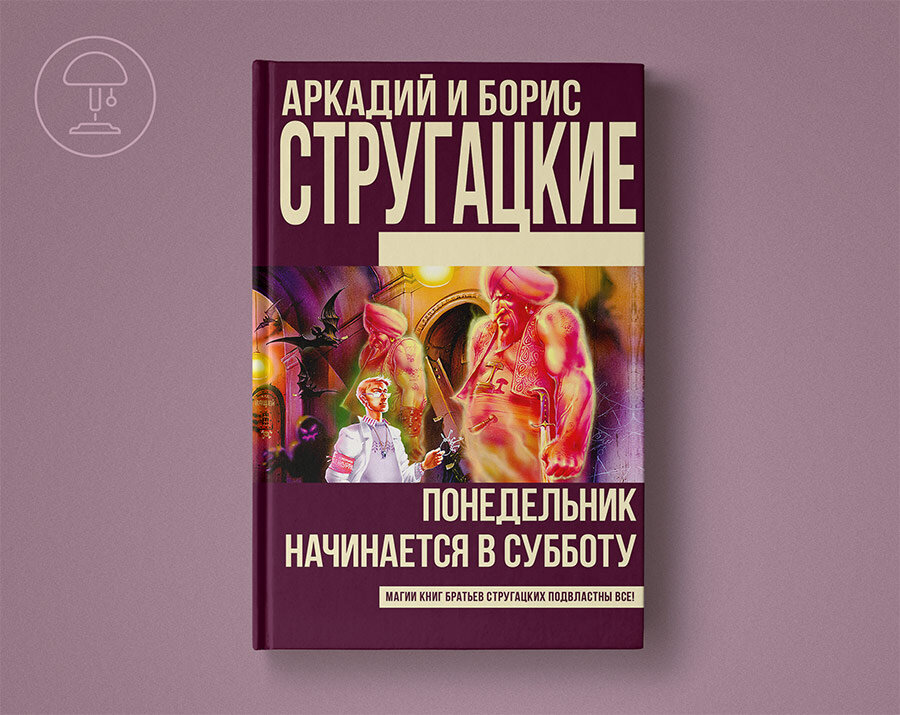 АРКАДИЙ И БОРИС
СТРУГАЦКИЕ

ПОНЕДЕЛЬНИК
НАЧИНАЕТСЯ В СУББОТУ

МАГИИ КНИГ БРАТЬЕВ СТРУГАЦКИХ ПОДВЛАСТНЫ ВСЕ!